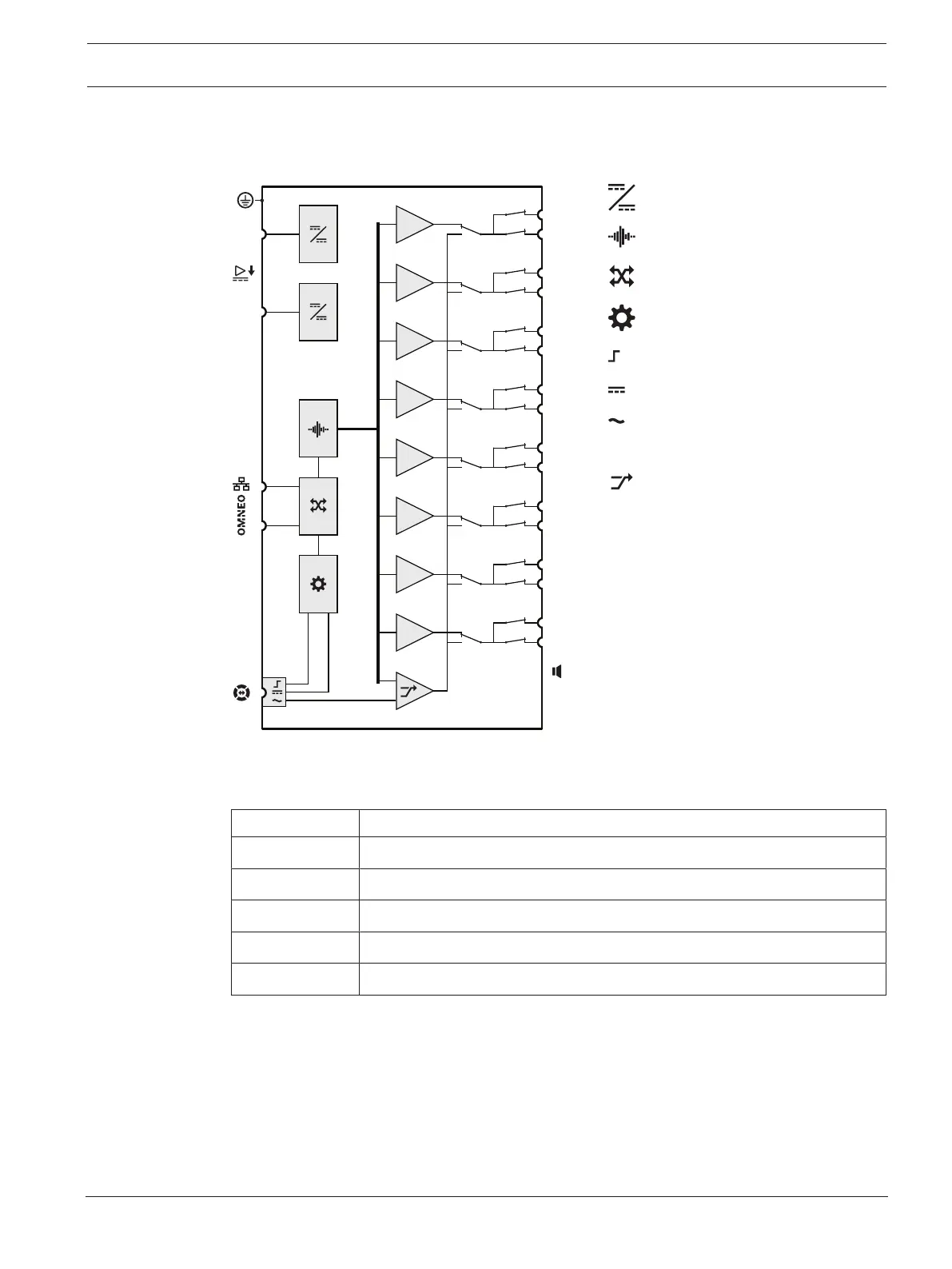 OMNEO